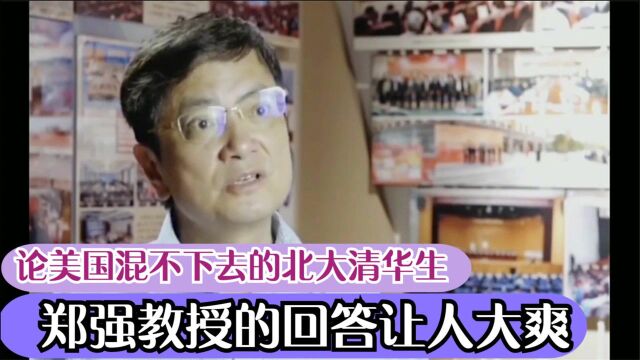 论美国混不下去的北大清华生
郑强教授的回答让人大爽